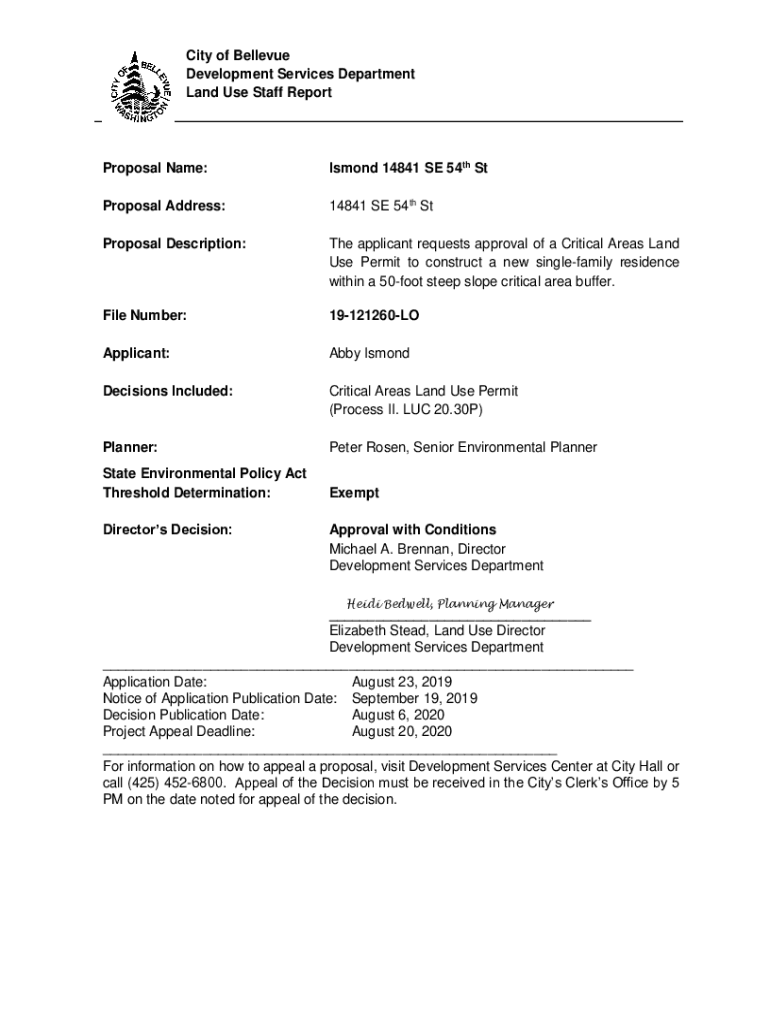 CITY OF BELLEVUE WASHINGTON

City of Bellevue
Development Services Department
Land Use Staff Report

Proposal Name: Ismond 14841 SE 54$^{th}$ St

Proposal Address: 14841 SE 54$^{th}$ St

Proposal Description: The applicant requests approval of a Critical Areas Land Use Permit to construct a new single-family residence within a 50-foot steep slope critical area buffer.

File Number: 19-121260-LO

Applicant: Abby Ismond

Decisions Included: Critical Areas Land Use Permit (Process II. LUC 20.30P)

Planner: Peter Rosen, Senior Environmental Planner

State Environmental Policy Act Threshold Determination: Exempt

Director's Decision: Approval with Conditions
Michael A. Brennan, Director
Development Services Department

Heidi Bedwell, Planning Manager
Elizabeth Stead, Land Use Director
Development Services Department

Application Date: August 23, 2019
Notice of Application Publication Date: September 19, 2019
Decision Publication Date: August 6, 2020
Project Appeal Deadline: August 20, 2020

For information on how to appeal a proposal, visit Development Services Center at City Hall or call (425) 452-6800. Appeal of the Decision must be received in the City's Clerk's Office by 5 PM on the date noted for appeal of the decision.